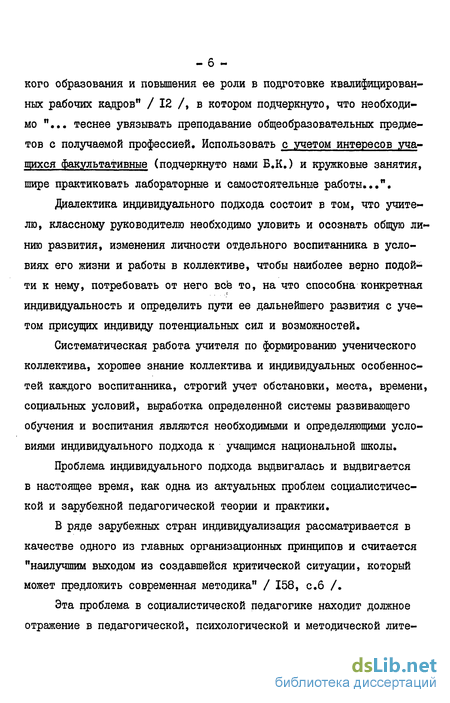 - 6 -

кого образования и повышения ее роли в подготовке квалифицированных рабочих кадров" / I2 /, в котором подчеркнуто, что необходимо "... теснее увязывать преподавание общеобразовательных предметов с получаемой профессией. Использовать с учетом интересов учащихся факультативные (подчеркнуто нами Б.К.) и кружковые занятия, шире практиковать лабораторные и самостоятельные работы...".

Диалектика индивидуального подхода состоит в том, что учителю, классному руководителю необходимо уловить и осознать общую линию развития, изменения личности отдельного воспитанника в условиях его жизни и работы в коллективе, чтобы наиболее верно подойти к нему, потребовать от него все то, на что способна конкретная индивидуальность и определить пути ее дальнейшего развития с учетом присущих индивиду потенциальных сил и возможностей.

Систематическая работа учителя по формированию ученического коллектива, хорошее знание коллектива и индивидуальных особенностей каждого воспитанника, строгий учет обстановки, места, времени, социальных условий, выработка определенной системы развивающего обучения и воспитания являются необходимыми и определяющими условиями индивидуального подхода к учащимся национальной школы.

Проблема индивидуального подхода выдвигалась и выдвигается в настоящее время, как одна из актуальных проблем социалистической и зарубежной педагогической теории и практики.

В ряде зарубежных стран индивидуализация рассматривается в качестве одного из главных организационных принципов и считается "наилучшим выходом из создавшейся критической ситуации, который может предложить современная методика" / I58, с.6 /.

Эта проблема в социалистической педагогике находит должное отражение в педагогической, психологической и методической лите-

dsLib.net
библиотека диссертаций